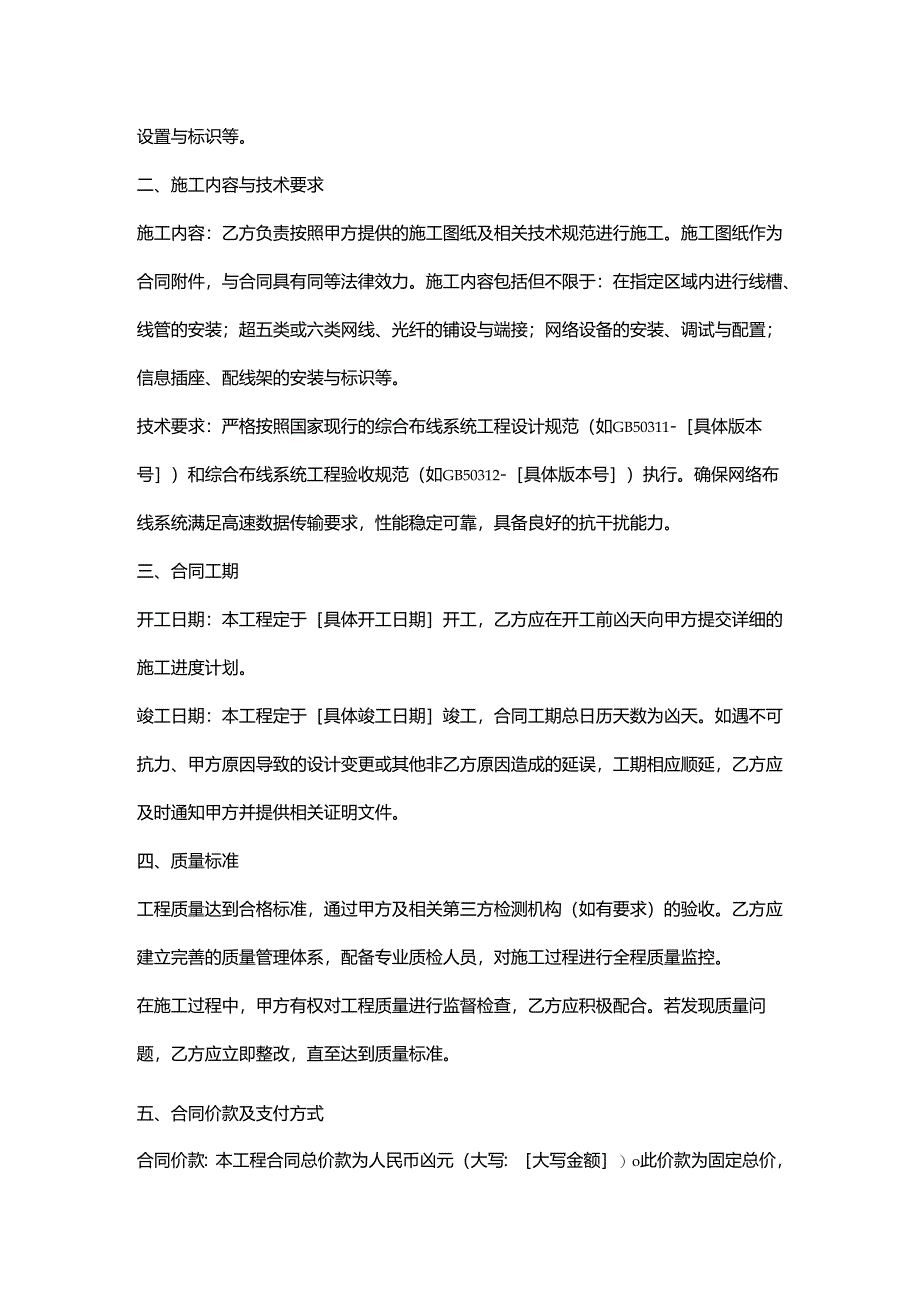 设置与标识等。

二、施工内容与技术要求

施工内容：乙方负责按照甲方提供的施工图纸及相关技术规范进行施工。施工图纸作为合同附件，与合同具有同等法律效力。施工内容包括但不限于：在指定区域内进行线槽、线管的安装；超五类或六类网线、光纤的铺设与端接；网络设备的安装、调试与配置；信息插座、配线架的安装与标识等。

技术要求：严格按照国家现行的综合布线系统工程设计规范（如GB50311-［具体版本号］）和综合布线系统工程验收规范（如GB50312-［具体版本号］）执行。确保网络布线系统满足高速数据传输要求，性能稳定可靠，具备良好的抗干扰能力。

三、合同工期

开工日期：本工程定于［具体开工日期］开工，乙方应在开工前凶天向甲方提交详细的施工进度计划。

竣工日期：本工程定于［具体竣工日期］竣工，合同工期总日历天数为凶天。如遇不可抗力、甲方原因导致的设计变更或其他非乙方原因造成的延误，工期相应顺延，乙方应及时通知甲方并提供相关证明文件。

四、质量标准

工程质量达到合格标准，通过甲方及相关第三方检测机构（如有要求）的验收。乙方应建立完善的质量管理体系，配备专业质检人员，对施工过程进行全程质量监控。

在施工过程中，甲方有权对工程质量进行监督检查，乙方应积极配合。若发现质量问题，乙方应立即整改，直至达到质量标准。

五、合同价款及支付方式

合同价款：本工程合同总价款为人民币凶元（大写：［大写金额］）o此价款为固定总价，